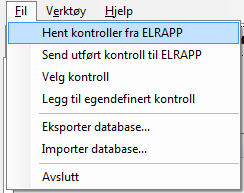 Fil Verktøy Hjelp

Hent kontroller fra ELRAPP
Send utført kontroll til ELRAPP
Velg kontroll
Legg til egendefinert kontroll

Eksporter database...
Importer database...

Avslutt